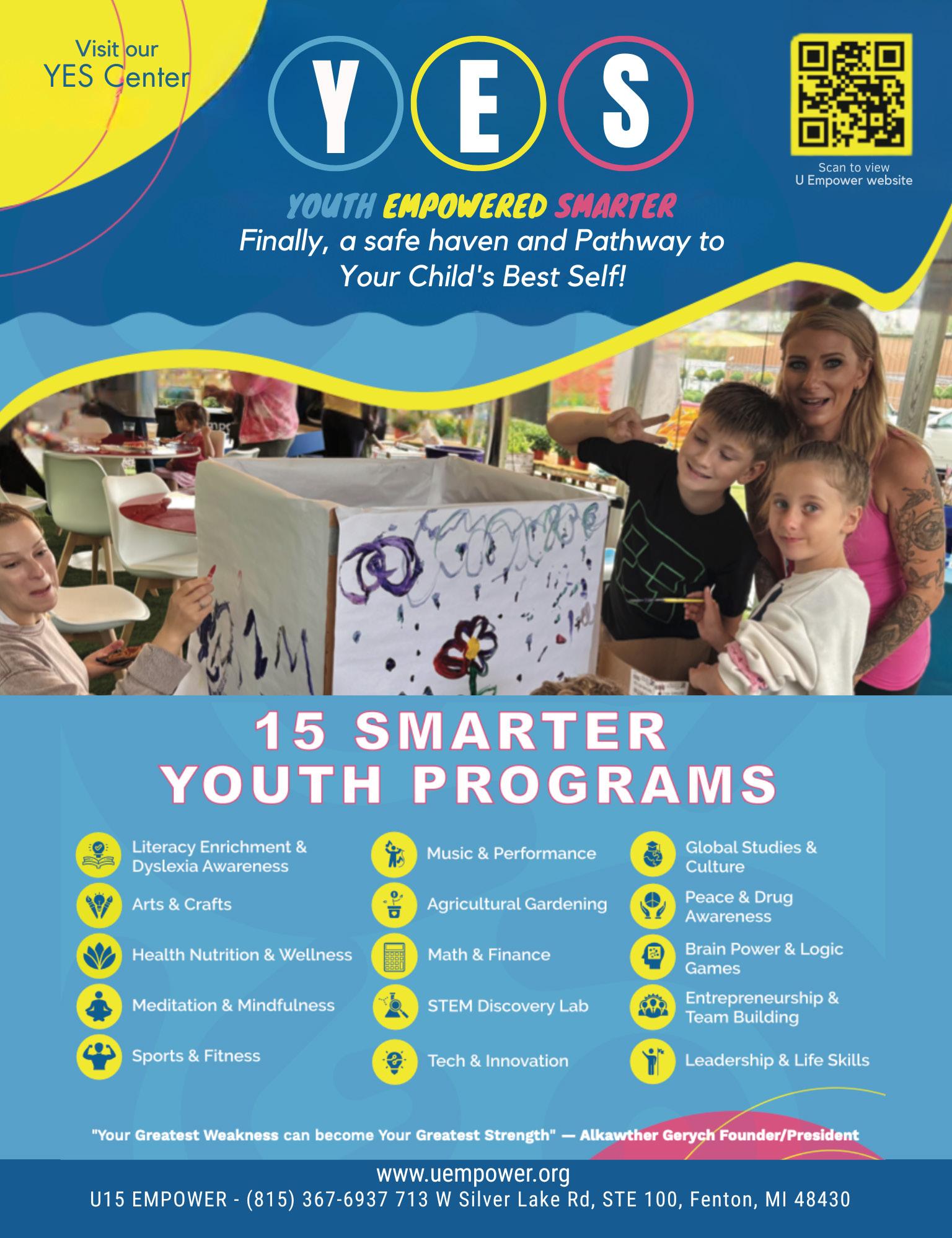 Visit our
YES Center

Y E S

Scan to view
U Empower website

YOUTH EMPOWERED SMARTER

Finally, a safe haven and Pathway to Your Child's Best Self!

15 SMARTER
YOUTH PROGRAMS

Literacy Enrichment & Dyslexia Awareness
Arts & Crafts
Health Nutrition & Wellness
Meditation & Mindfulness
Sports & Fitness

Music & Performance
Agricultural Gardening
Math & Finance
STEM Discovery Lab
Tech & Innovation

Global Studies & Culture
Peace & Drug Awareness
Brain Power & Logic Games
Entrepreneurship & Team Building
Leadership & Life Skills

"Your Greatest Weakness can become Your Greatest Strength" — Alkawther Gerych Founder/President

www.uempower.org
U15 EMPOWER - (815) 367-6937 713 W Silver Lake Rd, STE 100, Fenton, MI 48430